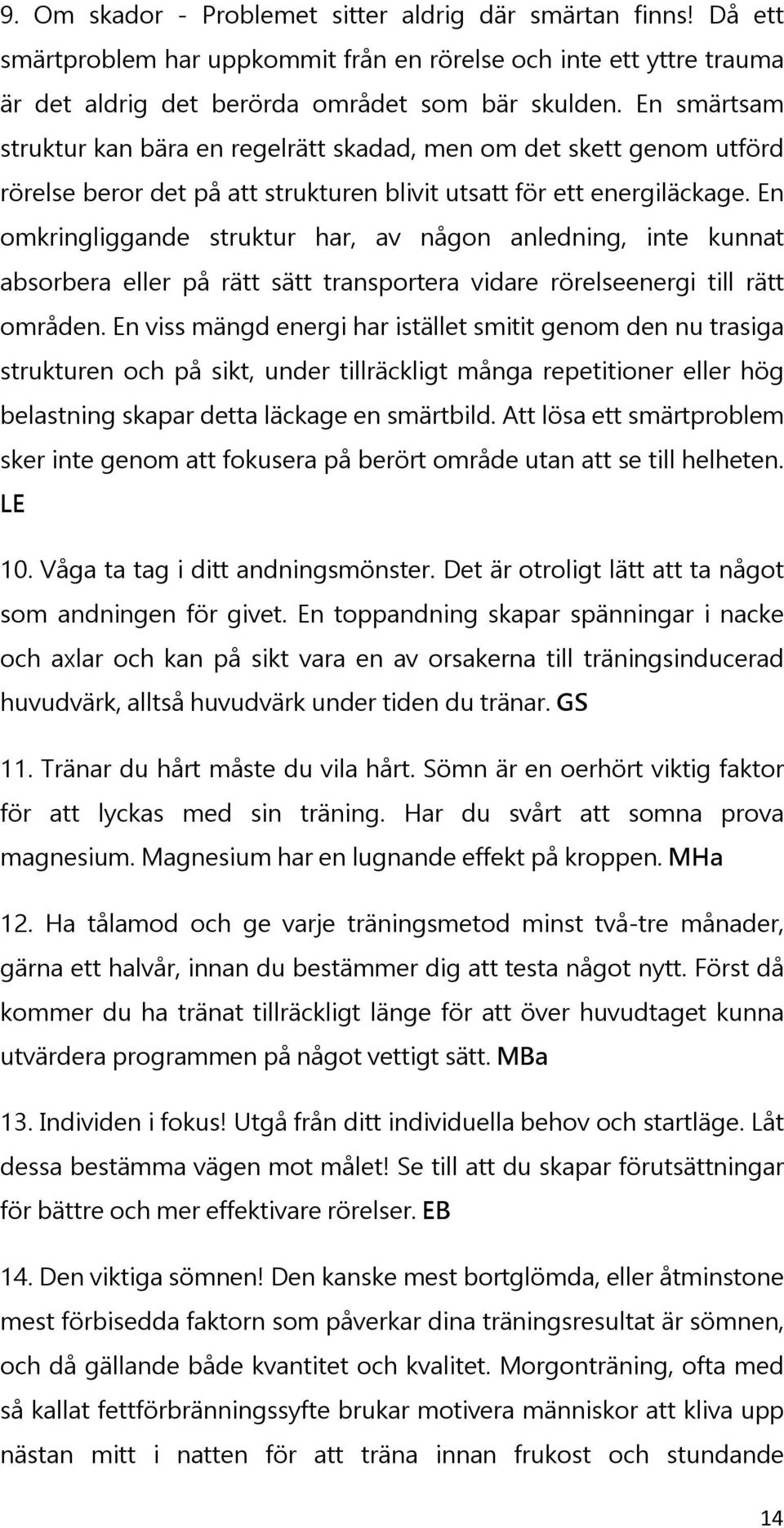 9. Om skador - Problemet sitter aldrig där smärtan finns! Då ett smärtproblem har uppkommit från en rörelse och inte ett yttre trauma är det aldrig det berörda området som bär skulden. En smärtsam struktur kan bära en regelrätt skadad, men om det skett genom utförd rörelse beror det på att strukturen blivit utsatt för ett energiläckage. En omkringliggande struktur har, av någon anledning, inte kunnat absorbera eller på rätt sätt transportera vidare rörelseenergi till rätt områden. En viss mängd energi har istället smitit genom den nu trasiga strukturen och på sikt, under tillräckligt många repetitioner eller hög belastning skapar detta läckage en smärtbild. Att lösa ett smärtproblem sker inte genom att fokusera på berört område utan att se till helheten. LE

10. Våga ta tag i ditt andningsmönster. Det är otroligt lätt att ta något som andningen för givet. En toppandning skapar spänningar i nacke och axlar och kan på sikt vara en av orsakerna till träningsinducerad huvudvärk, alltså huvudvärk under tiden du tränar. GS

11. Tränar du hårt måste du vila hårt. Sömn är en oerhört viktig faktor för att lyckas med sin träning. Har du svårt att somna prova magnesium. Magnesium har en lugnande effekt på kroppen. MHa

12. Ha tålamod och ge varje träningsmetod minst två-tre månader, gärna ett halvår, innan du bestämmer dig att testa något nytt. Först då kommer du ha tränat tillräckligt länge för att över huvudtaget kunna utvärdera programmen på något vettigt sätt. MBa

13. Individen i fokus! Utgå från ditt individuella behov och startläge. Låt dessa bestämma vägen mot målet! Se till att du skapar förutsättningar för bättre och mer effektivare rörelser. EB

14. Den viktiga sömnen! Den kanske mest bortglömda, eller åtminstone mest förbisedda faktorn som påverkar dina träningsresultat är sömnen, och då gällande både kvantitet och kvalitet. Morgonträning, ofta med så kallat fettförbränningssyfte brukar motivera människor att kliva upp nästan mitt i natten för att träna innan frukost och stundande

14